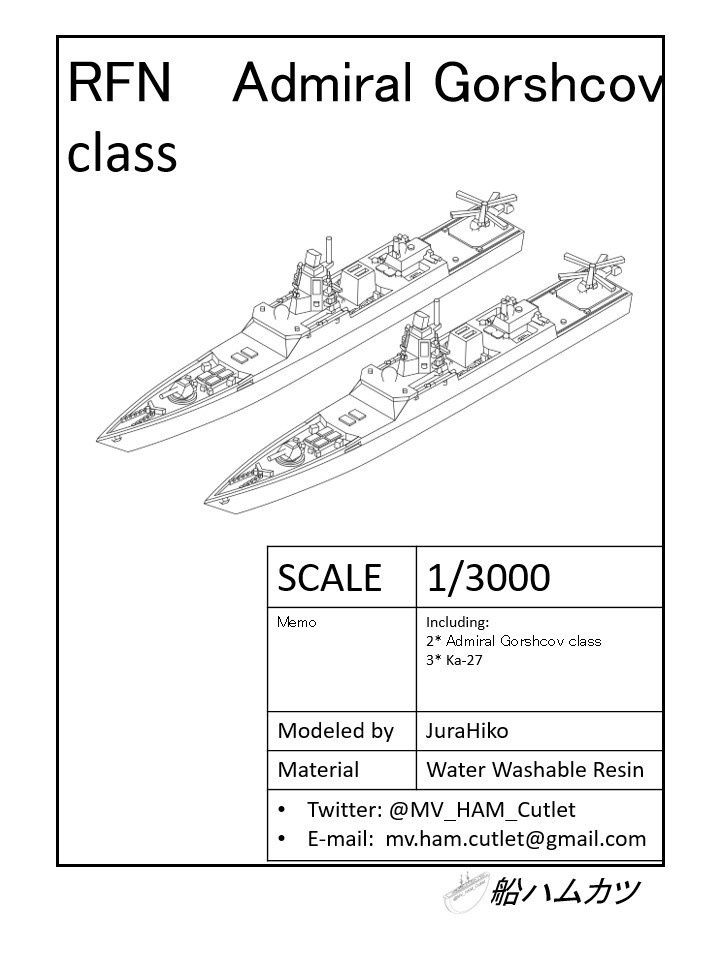 RFN Admiral Gorshcov class

| SCALE | 1/3000 |
|---|---|
| Memo | Including: 2* Admiral Gorshcov class 3* Ka-27 |
| Modeled by | JuraHiko |
| Material | Water Washable Resin |

• Twitter: @MV_HAM_Cutlet
• E-mail: mv.ham.cutlet@gmail.com

船ハムカツ